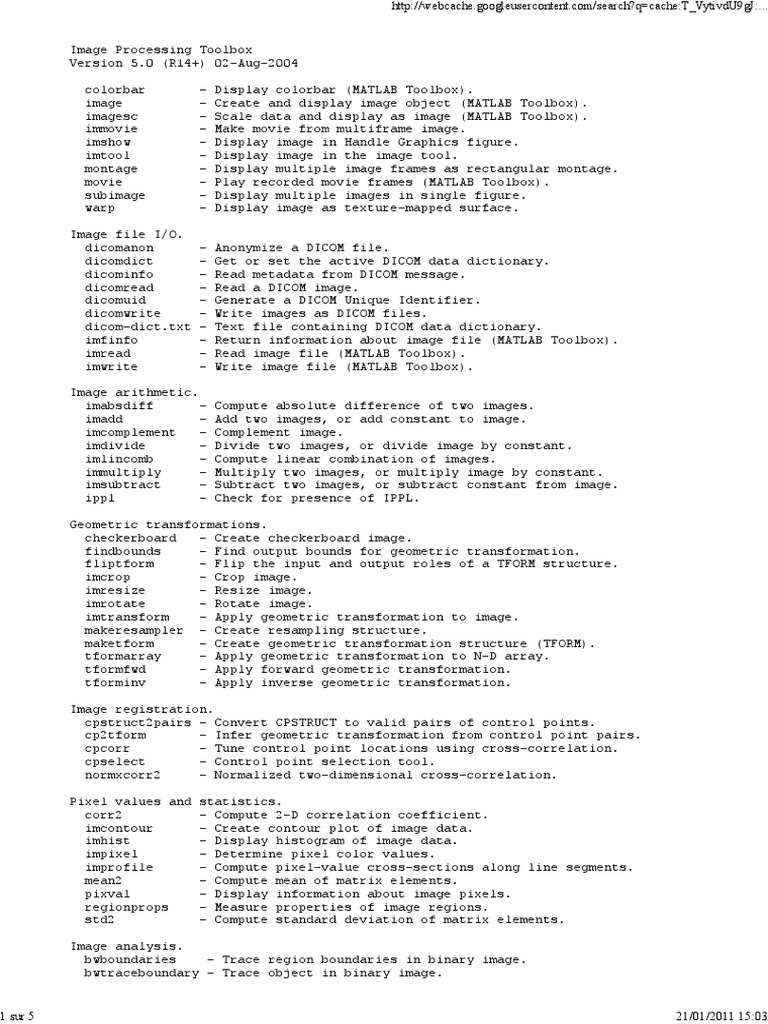 http://webcache.googleusercontent.com/search?q=cache:T_VytivdU9gJ:...

Image Processing Toolbox
Version 5.0 (R14+) 02-Aug-2004

colorbar - Display colorbar (MATLAB Toolbox).
image - Create and display image object (MATLAB Toolbox).
imagesc - Scale data and display as image (MATLAB Toolbox).
immovie - Make movie from multiframe image.
imshow - Display image in Handle Graphics figure.
imtool - Display image in the image tool.
montage - Display multiple image frames as rectangular montage.
movie - Play recorded movie frames (MATLAB Toolbox).
subimage - Display multiple images in single figure.
warp - Display image as texture-mapped surface.

Image file I/O.
dicomanon - Anonymize a DICOM file.
dicomdict - Get or set the active DICOM data dictionary.
dicominfo - Read metadata from DICOM message.
dicomread - Read a DICOM image.
dicomuid - Generate a DICOM Unique Identifier.
dicomwrite - Write images as DICOM files.
dicom-dict.txt - Text file containing DICOM data dictionary.
imfinfo - Return information about image file (MATLAB Toolbox).
imread - Read image file (MATLAB Toolbox).
imwrite - Write image file (MATLAB Toolbox).

Image arithmetic.
imabsdiff - Compute absolute difference of two images.
imadd - Add two images, or add constant to image.
imcomplement - Complement image.
imdivide - Divide two images, or divide image by constant.
imlincomb - Compute linear combination of images.
immultiply - Multiply two images, or multiply image by constant.
imsubtract - Subtract two images, or subtract constant from image.
ippl - Check for presence of IPPL.

Geometric transformations.
checkerboard - Create checkerboard image.
findbounds - Find output bounds for geometric transformation.
fliptform - Flip the input and output roles of a TFORM structure.
imcrop - Crop image.
imresize - Resize image.
imrotate - Rotate image.
imtransform - Apply geometric transformation to image.
makeresampler - Create resampling structure.
maketform - Create geometric transformation structure (TFORM).
tformarray - Apply geometric transformation to N-D array.
tformfwd - Apply forward geometric transformation.
tforminv - Apply inverse geometric transformation.

Image registration.
cpstruct2pairs - Convert CPSTRUCT to valid pairs of control points.
cp2tform - Infer geometric transformation from control point pairs.
cpcorr - Tune control point locations using cross-correlation.
cpselect - Control point selection tool.
normxcorr2 - Normalized two-dimensional cross-correlation.

Pixel values and statistics.
corr2 - Compute 2-D correlation coefficient.
imcontour - Create contour plot of image data.
imhist - Display histogram of image data.
impixel - Determine pixel color values.
improfile - Compute pixel-value cross-sections along line segments.
mean2 - Compute mean of matrix elements.
pixval - Display information about image pixels.
regionprops - Measure properties of image regions.
std2 - Compute standard deviation of matrix elements.

Image analysis.
bwboundaries - Trace region boundaries in binary image.
bwtraceboundary - Trace object in binary image.

1 sur 5 21/01/2011 15:03